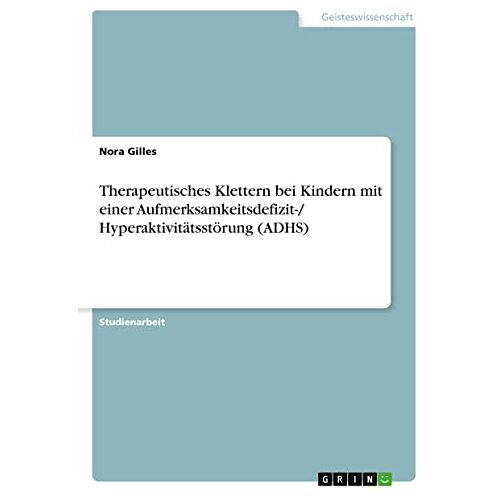 Geisteswissenschaft

Nora Gilles

Therapeutisches Klettern bei Kindern mit einer Aufmerksamkeitsdefizit-/ Hyperaktivitätsstörung (ADHS)

Studienarbeit

GRIN